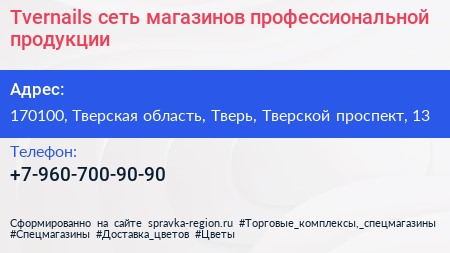 Tvernails сеть магазинов профессиональной продукции

Адрес:

170100, Тверская область, Тверь, Тверской проспект, 13

Телефон:

+7-960-700-90-90

Сформированно на сайте spravka-region.ru #Торговые_комплексы,_спецмагазины #Спецмагазины #Доставка_цветов #Цветы